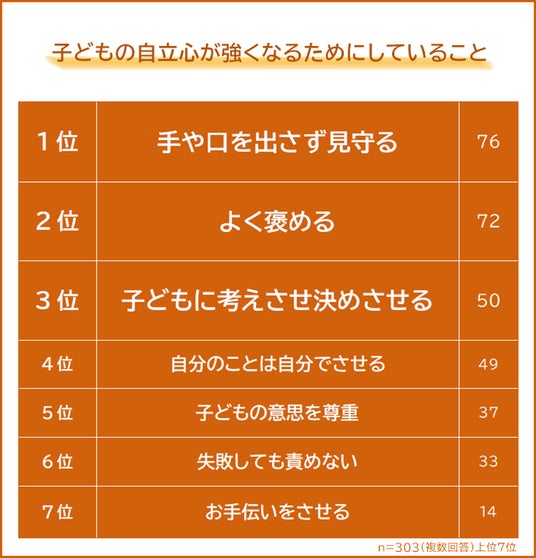 子どもの自立心が強くなるためにしていること

| 1位 | 手や口を出さず見守る | 76 |
|---|---|---|
| 2位 | よく褒める | 72 |
| 3位 | 子どもに考えさせ決めさせる | 50 |
| 4位 | 自分のことは自分でさせる | 49 |
| 5位 | 子どもの意思を尊重 | 37 |
| 6位 | 失敗しても責めない | 33 |
| 7位 | お手伝いをさせる | 14 |

n=303(複数回答)上位7位